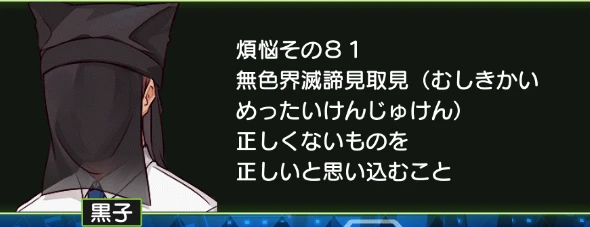 煩悩その８１
無色界滅諦見取見（むしきかいめったいけんじゅけん）
正しくないものを
正しいと思い込むこと

黒子